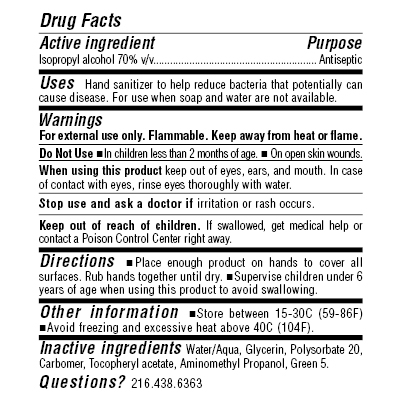 Drug Facts

Active ingredient Purpose

Isopropyl alcohol 70% v/v............................................................ Antiseptic

Uses Hand sanitizer to help reduce bacteria that potentially can cause disease. For use when soap and water are not available.

Warnings

For external use only. Flammable. Keep away from heat or flame.

Do Not Use ■ In children less than 2 months of age. ■ On open skin wounds.

When using this product keep out of eyes, ears, and mouth. In case of contact with eyes, rinse eyes thoroughly with water.

Stop use and ask a doctor if irritation or rash occurs.

Keep out of reach of children. If swallowed, get medical help or contact a Poison Control Center right away.

Directions ■ Place enough product on hands to cover all surfaces. Rub hands together until dry. ■ Supervise children under 6 years of age when using this product to avoid swallowing.

Other information ■ Store between 15-30C (59-86F) ■ Avoid freezing and excessive heat above 40C (104F).

Inactive ingredients Water/Aqua, Glycerin, Polysorbate 20, Carbomer, Tocopheryl acetate, Aminomethyl Propanol, Green 5.

Questions? 216.438.6363